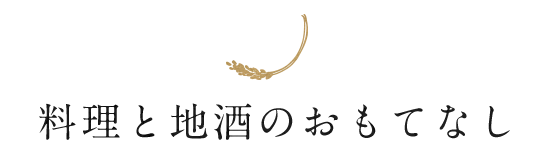 料理と地酒のおもてなし